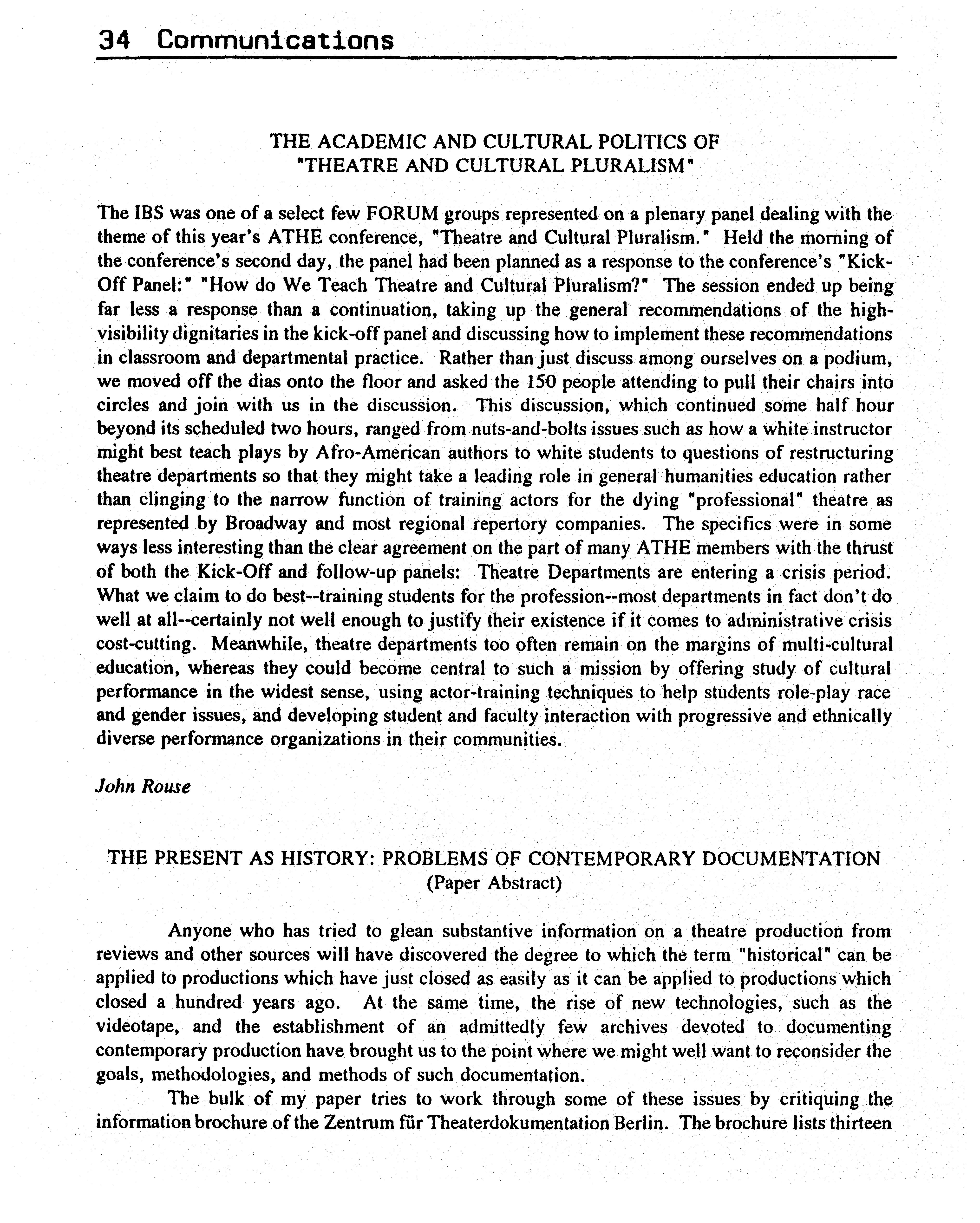 34 Communications

THE ACADEMIC AND CULTURAL POLITICS OF "THEATRE AND CULTURAL PLURALISM"

The IBS was one of a select few FORUM groups represented on a plenary panel dealing with the theme of this year's ATHE conference, "Theatre and Cultural Pluralism." Held the morning of the conference's second day, the panel had been planned as a response to the conference's "Kick-Off Panel:" "How do We Teach Theatre and Cultural Pluralism?" The session ended up being far less a response than a continuation, taking up the general recommendations of the high-visibility dignitaries in the kick-off panel and discussing how to implement these recommendations in classroom and departmental practice. Rather than just discuss among ourselves on a podium, we moved off the dias onto the floor and asked the 150 people attending to pull their chairs into circles and join with us in the discussion. This discussion, which continued some half hour beyond its scheduled two hours, ranged from nuts-and-bolts issues such as how a white instructor might best teach plays by Afro-American authors to white students to questions of restructuring theatre departments so that they might take a leading role in general humanities education rather than clinging to the narrow function of training actors for the dying "professional" theatre as represented by Broadway and most regional repertory companies. The specifics were in some ways less interesting than the clear agreement on the part of many ATHE members with the thrust of both the Kick-Off and follow-up panels: Theatre Departments are entering a crisis period. What we claim to do best--training students for the profession--most departments in fact don't do well at all--certainly not well enough to justify their existence if it comes to administrative crisis cost-cutting. Meanwhile, theatre departments too often remain on the margins of multi-cultural education, whereas they could become central to such a mission by offering study of cultural performance in the widest sense, using actor-training techniques to help students role-play race and gender issues, and developing student and faculty interaction with progressive and ethnically diverse performance organizations in their communities.

John Rouse

THE PRESENT AS HISTORY: PROBLEMS OF CONTEMPORARY DOCUMENTATION
(Paper Abstract)

Anyone who has tried to glean substantive information on a theatre production from reviews and other sources will have discovered the degree to which the term "historical" can be applied to productions which have just closed as easily as it can be applied to productions which closed a hundred years ago. At the same time, the rise of new technologies, such as the videotape, and the establishment of an admittedly few archives devoted to documenting contemporary production have brought us to the point where we might well want to reconsider the goals, methodologies, and methods of such documentation.

The bulk of my paper tries to work through some of these issues by critiquing the information brochure of the Zentrum für Theaterdokumentation Berlin. The brochure lists thirteen